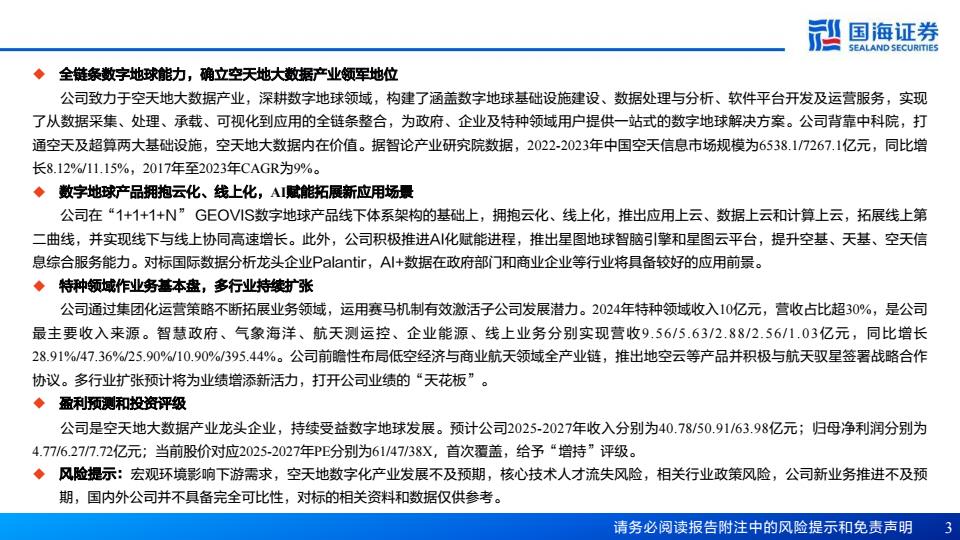 国海证券
SEALAND SECURITIES

◆ 全链条数字地球能力，确立空天地大数据产业领军地位

公司致力于空天地大数据产业，深耕数字地球领域，构建了涵盖数字地球基础设施建设、数据处理与分析、软件平台开发及运营服务，实现了从数据采集、处理、承载、可视化到应用的全链条整合，为政府、企业及特种领域用户提供一站式的数字地球解决方案。公司背靠中科院，打通空天及超算两大基础设施，空天地大数据内在价值。据智论产业研究院数据，2022-2023年中国空天信息市场规模为6538.1/7267.1亿元，同比增长8.12%/11.15%，2017年至2023年CAGR为9%。

◆ 数字地球产品拥抱云化、线上化，AI赋能拓展新应用场景

公司在“1+1+1+N” GEOVIS数字地球产品线下体系架构的基础上，拥抱云化、线上化，推出应用上云、数据上云和计算上云，拓展线上第二曲线，并实现线下与线上协同高速增长。此外，公司积极推进AI化赋能进程，推出星图地球智脑引擎和星图云平台，提升空基、天基、空天信息综合服务能力。对标国际数据分析龙头企业Palantir，AI+数据在政府部门和商业企业等行业将具备较好的应用前景。

◆ 特种领域作业务基本盘，多行业持续扩张

公司通过集团化运营策略不断拓展业务领域，运用赛马机制有效激活子公司发展潜力。2024年特种领域收入10亿元，营收占比超30%，是公司最主要收入来源。智慧政府、气象海洋、航天测运控、企业能源、线上业务分别实现营收9.56/5.63/2.88/2.56/1.03亿元，同比增长28.91%/47.36%/25.90%/10.90%/395.44%。公司前瞻性布局低空经济与商业航天领域全产业链，推出地空云等产品并积极与航天驭星签署战略合作协议。多行业扩张预计将为业绩增添新活力，打开公司业绩的“天花板”。

◆ 盈利预测和投资评级

公司是空天地大数据产业龙头企业，持续受益数字地球发展。预计公司2025-2027年收入分别为40.78/50.91/63.98亿元；归母净利润分别为4.77/6.27/7.72亿元；当前股价对应2025-2027年PE分别为61/47/38X，首次覆盖，给予“增持”评级。

◆ 风险提示：宏观环境影响下游需求，空天地数字化产业发展不及预期，核心技术人才流失风险，相关行业政策风险，公司新业务推进不及预期，国内外公司并不具备完全可比性，对标的相关资料和数据仅供参考。

请务必阅读报告附注中的风险提示和免责声明 3